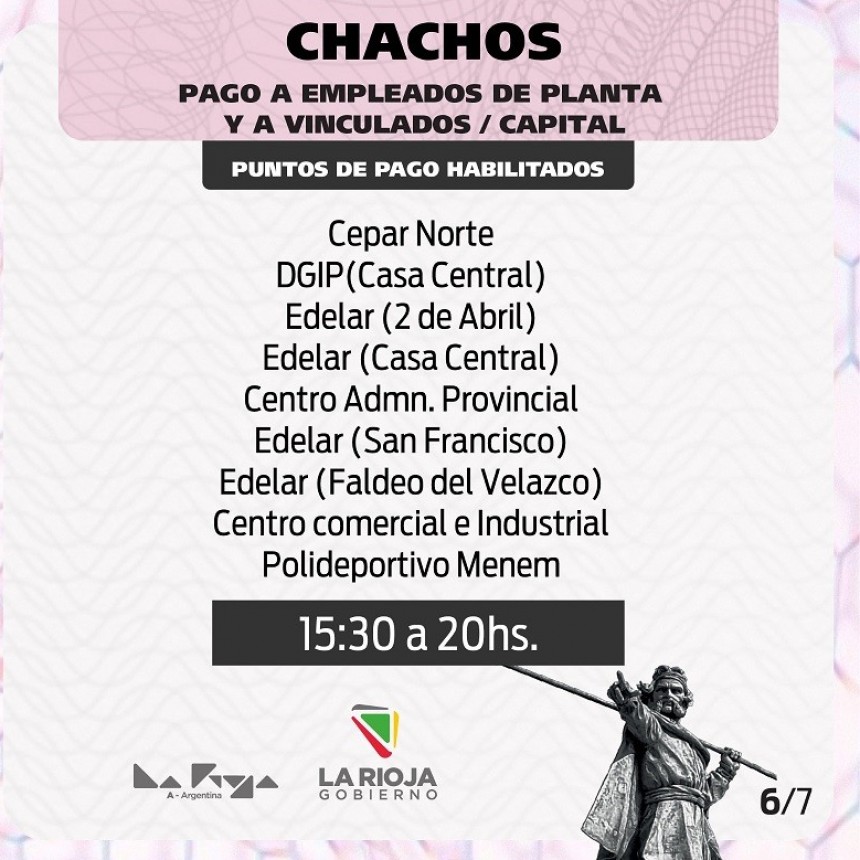 CHACHOS

PAGO A EMPLEADOS DE PLANTA Y A VINCULADOS / CAPITAL

PUNTOS DE PAGO HABILITADOS

Cepar Norte
DGIP(Casa Central)
Edelar (2 de Abril)
Edelar (Casa Central)
Centro Admn. Provincial
Edelar (San Francisco)
Edelar (Faldeo del Velazco)
Centro comercial e Industrial
Polideportivo Menem

15:30 a 20hs.

La Rioja
A - Argentina

LA RIOJA
GOBIERNO

6/7